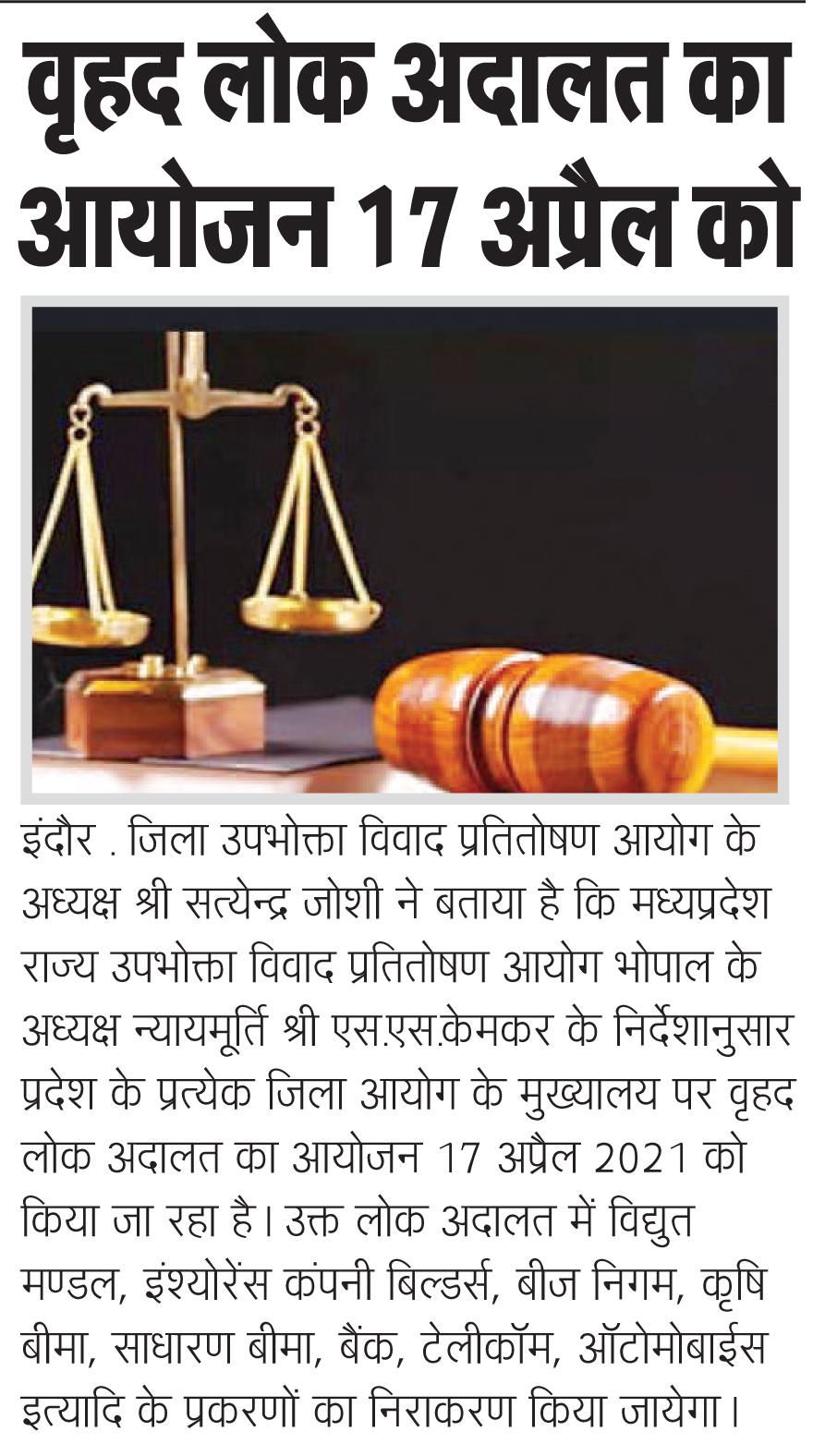 वृहद लोक अदालत का आयोजन 17 अप्रैल को

इंदौर . जिला उपभोक्ता विवाद प्रतितोषण आयोग के अध्यक्ष श्री सत्येन्द्र जोशी ने बताया है कि मध्यप्रदेश राज्य उपभोक्ता विवाद प्रतितोषण आयोग भोपाल के अध्यक्ष न्यायमूर्ति श्री एस.एस.केमकर के निर्देशानुसार प्रदेश के प्रत्येक जिला आयोग के मुख्यालय पर वृहद लोक अदालत का आयोजन 17 अप्रैल 2021 को किया जा रहा है। उक्त लोक अदालत में विद्युत मण्डल, इंश्योरेंस कंपनी बिल्डर्स, बीज निगम, कृषि बीमा, साधारण बीमा, बैंक, टेलीकॉम, ऑटोमोबाईस इत्यादि के प्रकरणों का निराकरण किया जायेगा।